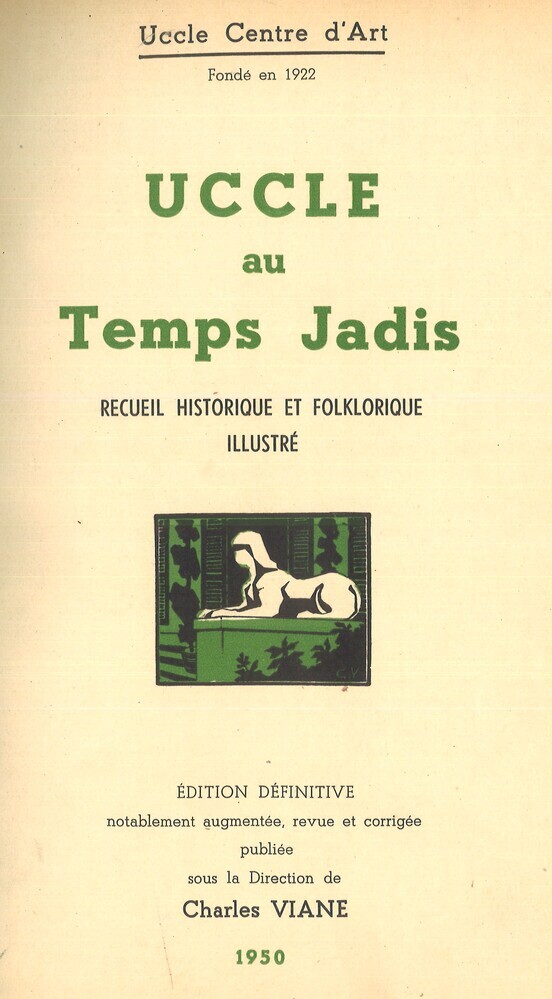 Uccle Centre d'Art

Fondé en 1922

UCCLE

au

Temps Jadis

RECUEIL HISTORIQUE ET FOLKLORIQUE
ILLUSTRÉ

ÉDITION DÉFINITIVE
notablement augmentée, revue et corrigée
publiée
sous la Direction de
Charles VIANE

1950